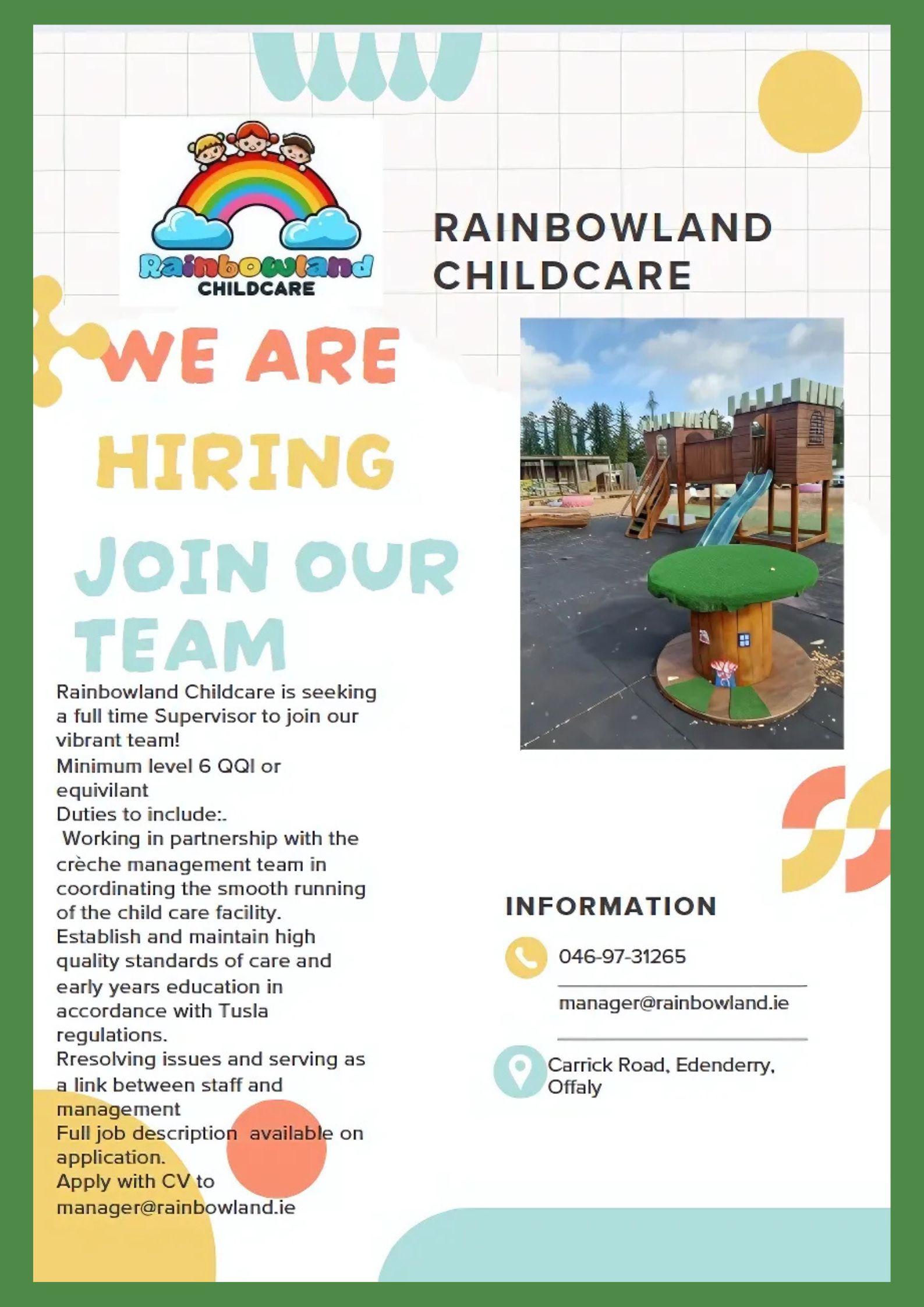 Rainbowland
CHILDCARE

RAINBOWLAND CHILDCARE

WE ARE HIRING

JOIN OUR TEAM

Rainbowland Childcare is seeking a full time Supervisor to join our vibrant team!
Minimum level 6 QQI or equivilant
Duties to include:.
Working in partnership with the crèche management team in coordinating the smooth running of the child care facility.
Establish and maintain high quality standards of care and early years education in accordance with Tusla regulations.
Rresolving issues and serving as a link between staff and management
Full job description available on application.
Apply with CV to manager@rainbowland.ie

INFORMATION

046-97-31265

manager@rainbowland.ie

Carrick Road, Edenderry, Offaly